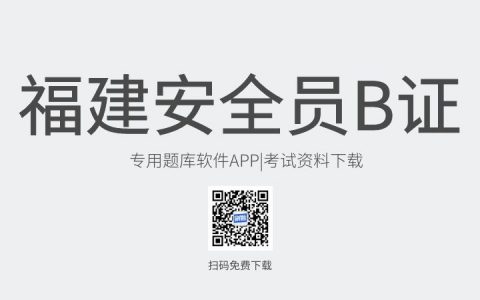 福建安全员B证

专用题库软件APP|考试资料下载

扫码免费下载